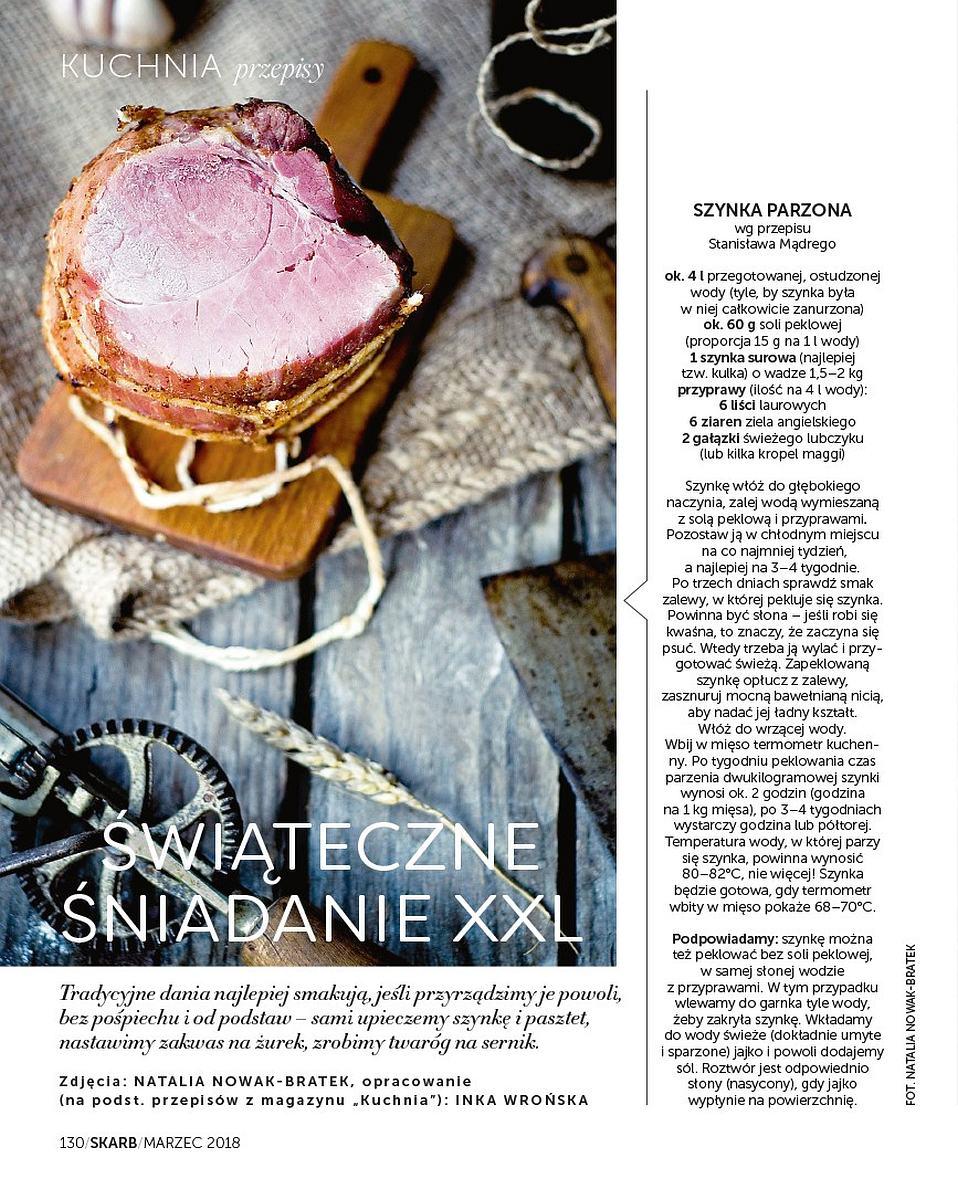 KUCHNIA przepisy

ŚWIĄTECZNE ŚNIADANIE XXL

Tradycyjne dania najlepiej smakują, jeśli przyrządzimy je powoli, bez pośpiechu i od podstaw – sami upieczemy szynkę i pasztet, nastawimy zakwas na żurek, zrobimy twaróg na sernik.

Zdjęcia: NATALIA NOWAK-BRATEK, opracowanie (na podst. przepisów z magazynu „Kuchnia"): INKA WROŃSKA

SZYNKA PARZONA
wg przepisu
Stanisława Mądrego

ok. 4 l przegotowanej, ostudzonej wody (tyle, by szynka była w niej całkowicie zanurzona)
ok. 60 g soli peklowej (proporcja 15 g na 1 l wody)
1 szynka surowa (najlepiej tzw. kulka) o wadze 1,5–2 kg
przyprawy (ilość na 4 l wody):
6 liści laurowych
6 ziaren ziela angielskiego
2 gałązki świeżego lubczyku (lub kilka kropel maggi)

Szynkę włóż do głębokiego naczynia, zalej wodą wymieszaną z solą peklową i przyprawami. Pozostaw ją w chłodnym miejscu na co najmniej tydzień, a najlepiej na 3–4 tygodnie. Po trzech dniach sprawdź smak zalewy, w której pekluje się szynka. Powinna być słona – jeśli robi się kwaśna, to znaczy, że zaczyna się psuć. Wtedy trzeba ją wylać i przygotować świeżą. Zapeklowaną szynkę opłucz z zalewy, zasznuruj mocną bawełnianą nicią, aby nadać jej ładny kształt. Włóż do wrzącej wody. Wbij w mięso termometr kuchenny. Po tygodniu peklowania czas parzenia dwukilogramowej szynki wynosi ok. 2 godzin (godzina na 1 kg mięsa), po 3–4 tygodniach wystarczy godzina lub półtorej. Temperatura wody, w której parzy się szynka, powinna wynosić 80–82°C, nie więcej! Szynka będzie gotowa, gdy termometr wbity w mięso pokaże 68–70°C.

Podpowiadamy: szynkę można też peklować bez soli peklowej, w samej słonej wodzie z przyprawami. W tym przypadku wlewamy do garnka tyle wody, żeby zakryła szynkę. Wkładamy do wody świeże (dokładnie umyte i sparzone) jajko i powoli dodajemy sól. Roztwór jest odpowiednio słony (nasycony), gdy jajko wypłynie na powierzchnię.

FOT. NATALIA NOWAK-BRATEK

130/SKARB/MARZEC 2018